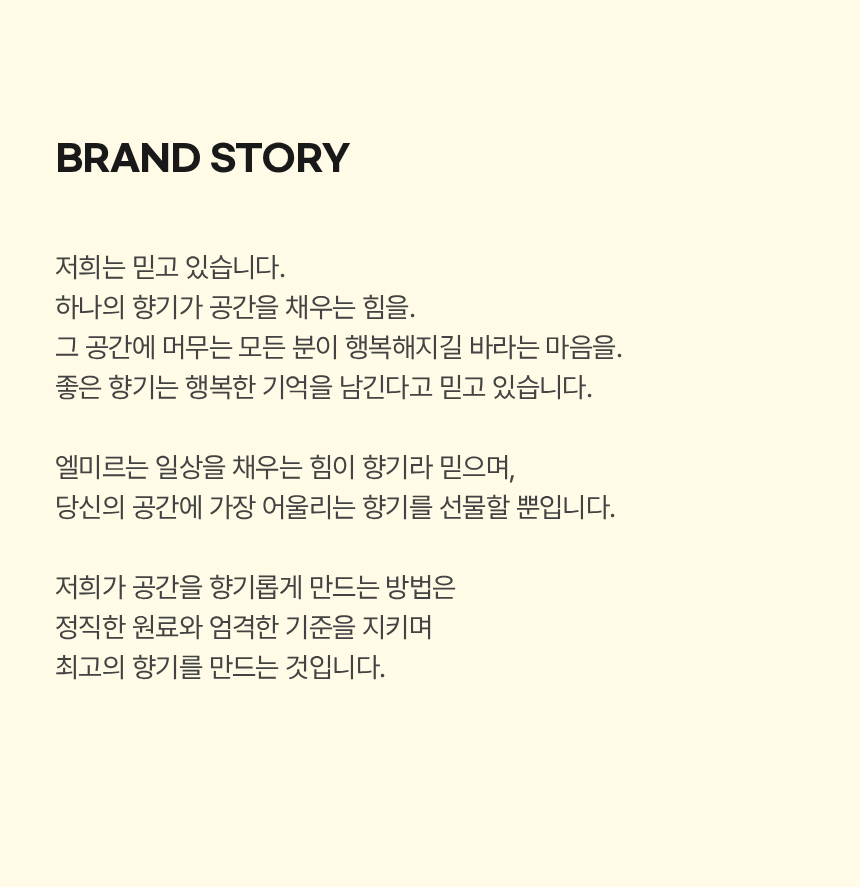 BRAND STORY

저희는 믿고 있습니다.
하나의 향기가 공간을 채우는 힘을.
그 공간에 머무는 모든 분이 행복해지길 바라는 마음을.
좋은 향기는 행복한 기억을 남긴다고 믿고 있습니다.

엘미르는 일상을 채우는 힘이 향기라 믿으며,
당신의 공간에 가장 어울리는 향기를 선물할 뿐입니다.

저희가 공간을 향기롭게 만드는 방법은
정직한 원료와 엄격한 기준을 지키며
최고의 향기를 만드는 것입니다.